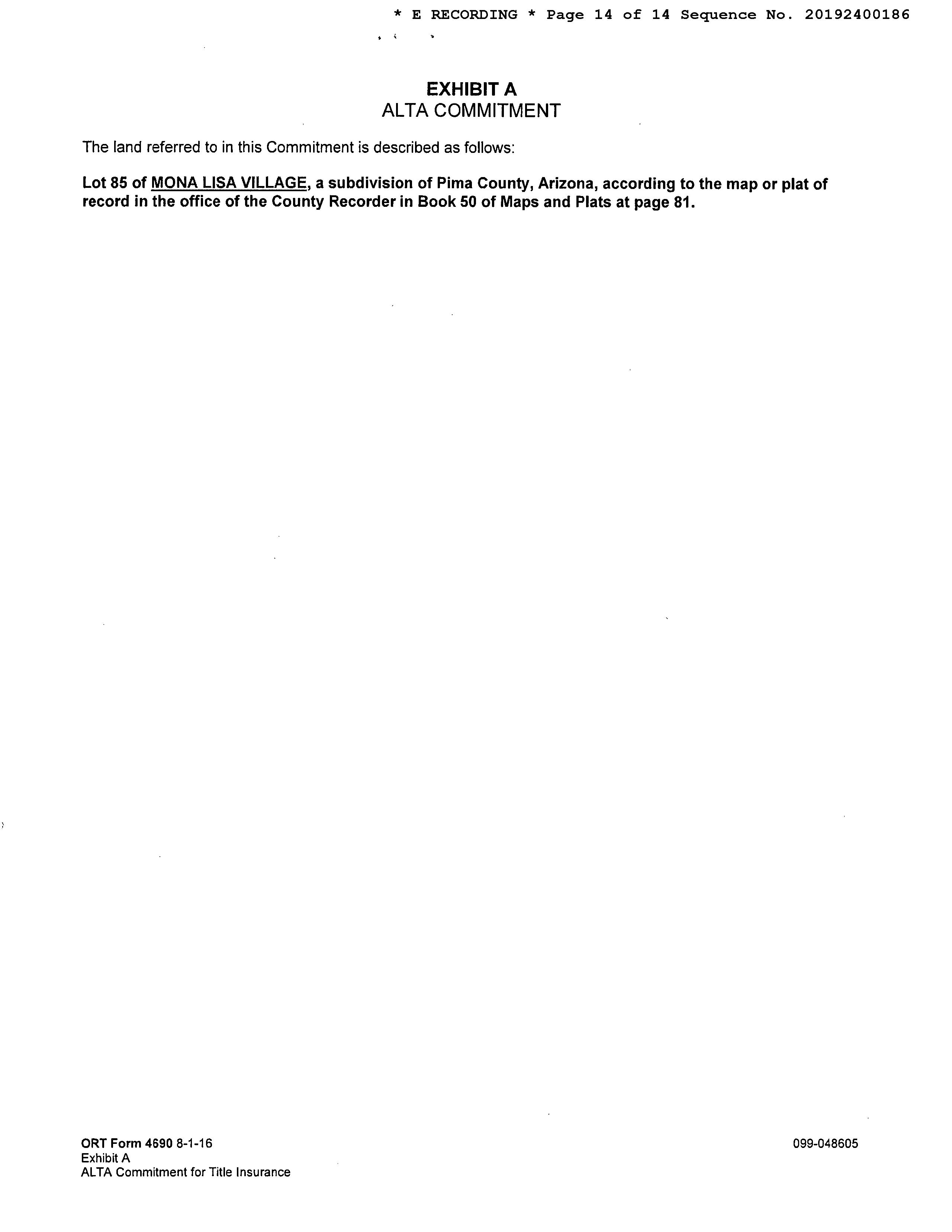 * E RECORDING * Page 14 of 14 Sequence No. 20192400186

EXHIBIT A
ALTA COMMITMENT

The land referred to in this Commitment is described as follows:

Lot 85 of MONA LISA VILLAGE, a subdivision of Pima County, Arizona, according to the map or plat of record in the office of the County Recorder in Book 50 of Maps and Plats at page 81.

ORT Form 4690 8-1-16
Exhibit A
ALTA Commitment for Title Insurance

099-048605